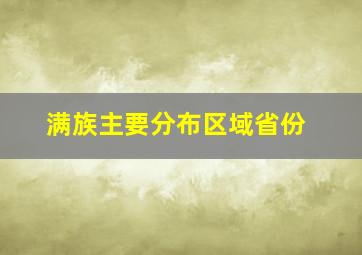 满族主要分布区域省份